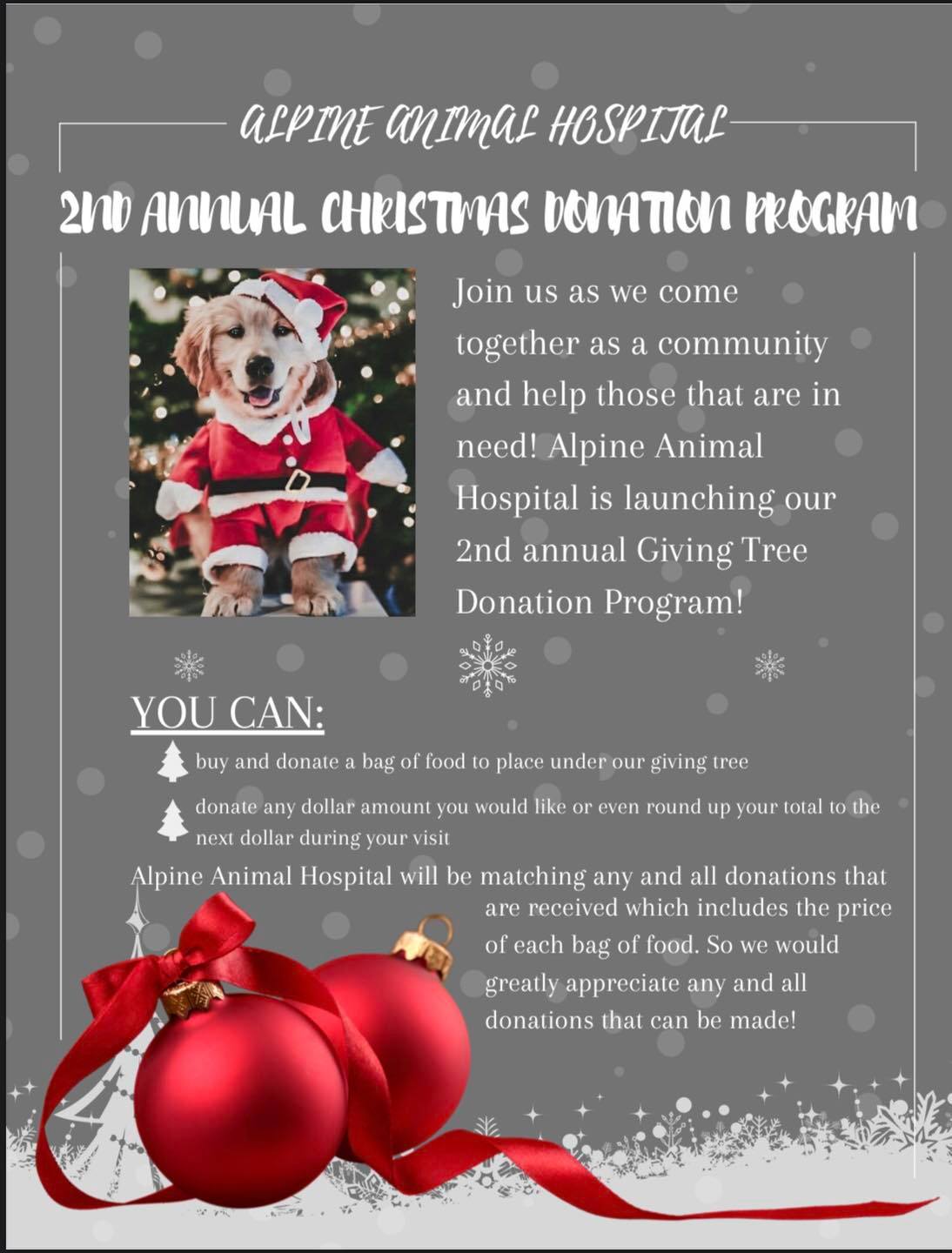 ALPINE ANIMAL HOSPITAL

2ND ANNUAL CHRISTMAS DONATION PROGRAM

Join us as we come together as a community and help those that are in need! Alpine Animal Hospital is launching our 2nd annual Giving Tree Donation Program!

YOU CAN:

buy and donate a bag of food to place under our giving tree

donate any dollar amount you would like or even round up your total to the next dollar during your visit

Alpine Animal Hospital will be matching any and all donations that are received which includes the price of each bag of food. So we would greatly appreciate any and all donations that can be made!